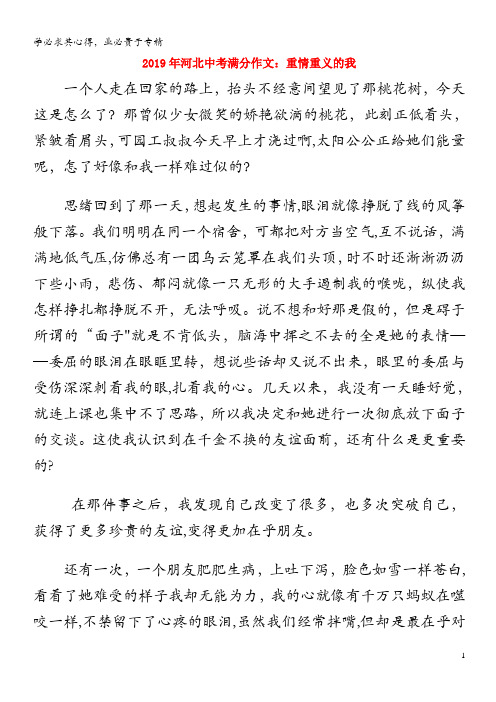 学必求其心得，业必贵于专精

2019年河北中考满分作文：重情重义的我

一个人走在回家的路上，抬头不经意间望见了那桃花树，今天这是怎么了？那曾似少女微笑的娇艳欲滴的桃花，此刻正低着头，紧皱着眉头，可园工叔叔今天早上才浇过啊,太阳公公正给她们能量呢，怎了好像和我一样难过似的？

思绪回到了那一天，想起发生的事情,眼泪就像挣脱了线的风筝般下落。我们明明在同一个宿舍，可都把对方当空气,互不说话，满满地低气压,仿佛总有一团乌云笼罩在我们头顶，时不时还淅淅沥沥下些小雨，悲伤、郁闷就像一只无形的大手遏制我的喉咙，纵使我怎样挣扎都挣脱不开，无法呼吸。说不想和好那是假的，但是碍于所谓的“面子"就是不肯低头，脑海中挥之不去的全是她的表情——委屈的眼泪在眼眶里转，想说些话却又说不出来，眼里的委屈与受伤深深刺着我的眼,扎着我的心。几天以来，我没有一天睡好觉，就连上课也集中不了思路，所以我决定和她进行一次彻底放下面子的交谈。这使我认识到在千金不换的友谊面前，还有什么是更重要的?

在那件事之后，我发现自己改变了很多，也多次突破自己，获得了更多珍贵的友谊,变得更加在乎朋友。

还有一次，一个朋友肥肥生病，上吐下泻，脸色如雪一样苍白，看着了她难受的样子我却无能为力，我的心就像有千万只蚂蚁在噬咬一样,不禁留下了心疼的眼泪,虽然我们经常拌嘴,但却是最在乎对

1